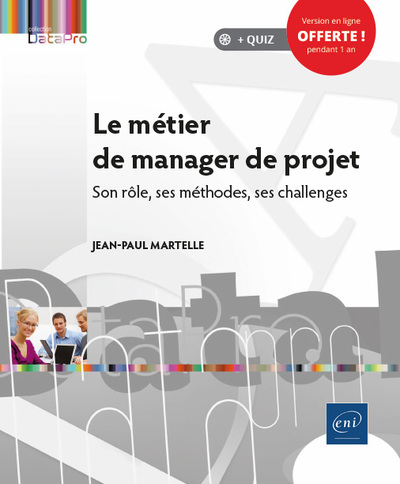 collection
DataPro

+ QUIZ

Version en ligne
OFFERTE !
pendant 1 an

Le métier
de manager de projet

Son rôle, ses méthodes, ses challenges

JEAN-PAUL MARTELLE

eni